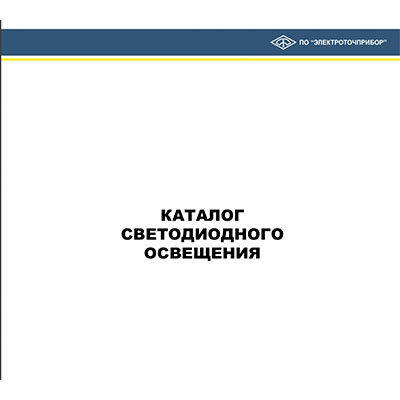 ПО "ЭЛЕКТРОТОЧПРИБОР"

КАТАЛОГ
СВЕТОДИОДНОГО
ОСВЕЩЕНИЯ